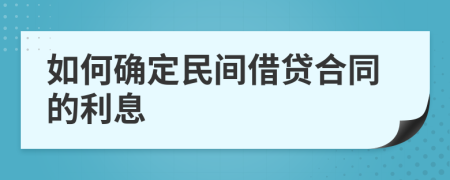 如何确定民间借贷合同的利息